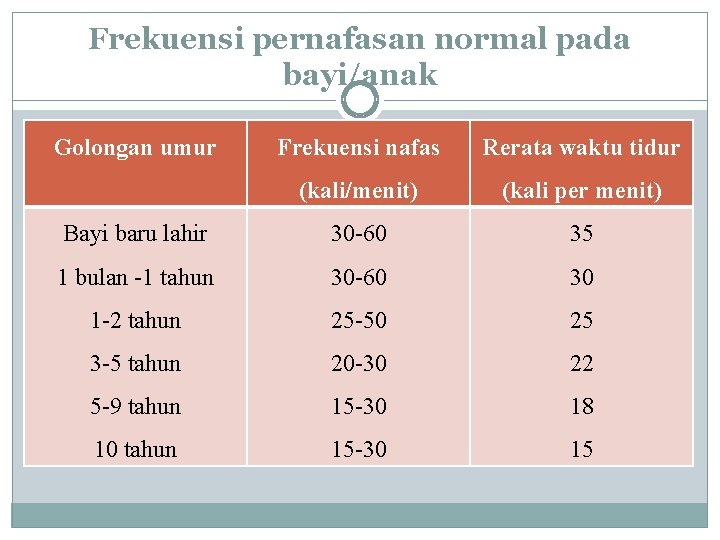 Frekuensi pernafasan normal pada bayi/anak

| Golongan umur | Frekuensi nafas (kali/menit) | Rerata waktu tidur (kali per menit) |
|---|---|---|
| Bayi baru lahir | 30-60 | 35 |
| 1 bulan -1 tahun | 30-60 | 30 |
| 1-2 tahun | 25-50 | 25 |
| 3-5 tahun | 20-30 | 22 |
| 5-9 tahun | 15-30 | 18 |
| 10 tahun | 15-30 | 15 |